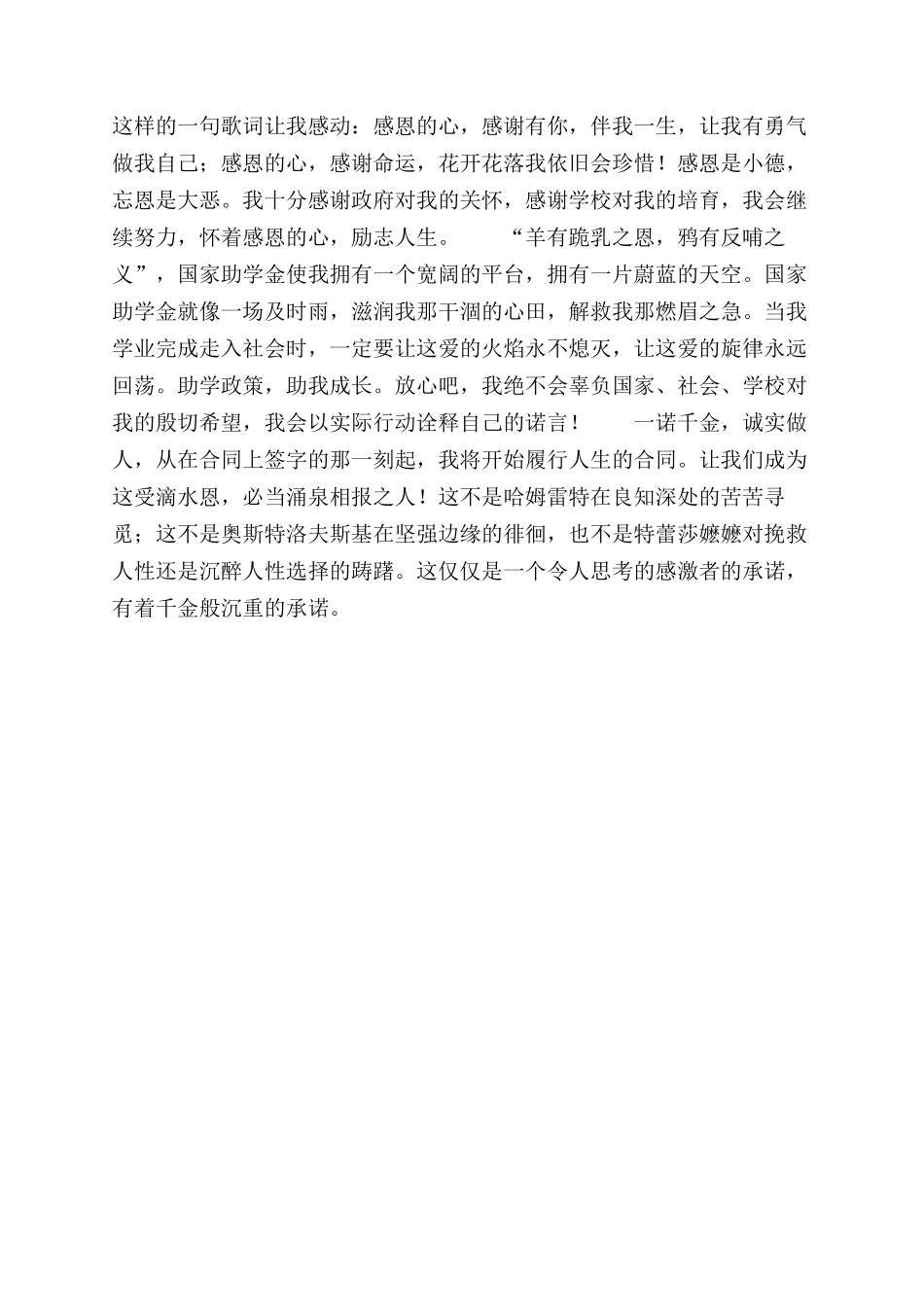 这样的一句歌词让我感动：感恩的心，感谢有你，伴我一生，让我有勇气做我自己；感恩的心，感谢命运，花开花落我依旧会珍惜！感恩是小德，忘恩是大恶。我十分感谢政府对我的关怀，感谢学校对我的培育，我会继续努力，怀着感恩的心，励志人生。

“羊有跪乳之恩，鸦有反哺之义”，国家助学金使我拥有一个宽阔的平台，拥有一片蔚蓝的天空。国家助学金就像一场及时雨，滋润我那干涸的心田，解救我那燃眉之急。当我学业完成走入社会时，一定要让这爱的火焰永不熄灭，让这爱的旋律永远回荡。助学政策，助我成长。放心吧，我绝不会辜负国家、社会、学校对我的殷切希望，我会以实际行动诠释自己的诺言！

一诺千金，诚实做人，从在合同上签字的那一刻起，我将开始履行人生的合同。让我们成为这受滴水恩，必当涌泉相报之人！这不是哈姆雷特在良知深处的苦苦寻觅；这不是奥斯特洛夫斯基在坚强边缘的徘徊，也不是特蕾莎嬷嬷对挽救人性还是沉醉人性选择的踌躇。这仅仅是一个令人思考的感激者的承诺，有着千金般沉重的承诺。